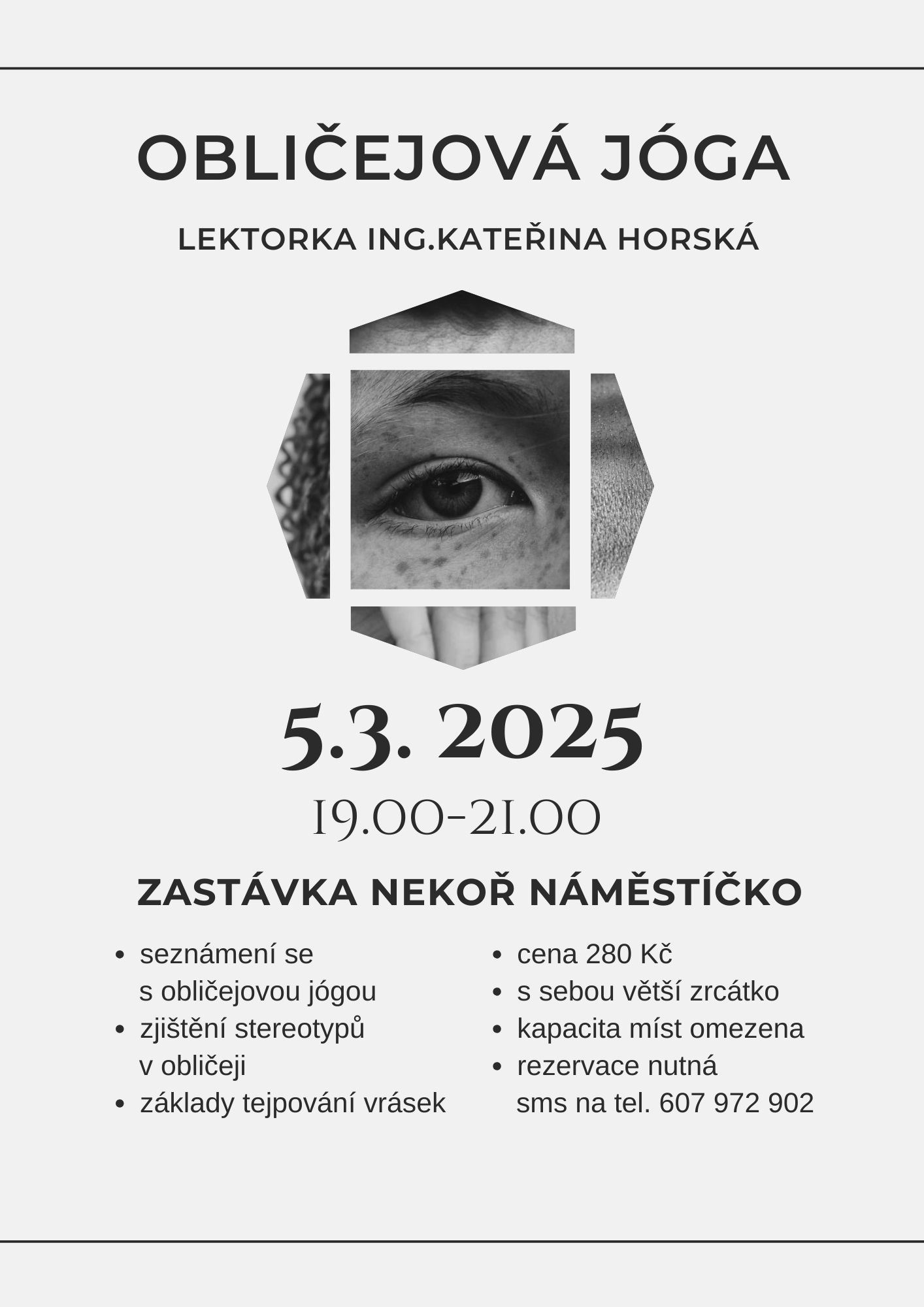 OBLIČEJOVÁ JÓGA

LEKTORKA ING.KATEŘINA HORSKÁ

5.3. 2025

19.00-21.00

ZASTÁVKA NEKOŘ NÁMĚSTÍČKO

- seznámení se s obličejovou jógou
- zjištění stereotypů v obličeji
- základy tejpování vrásek

- cena 280 Kč
- s sebou větší zrcátko
- kapacita míst omezena
- rezervace nutná sms na tel. 607 972 902